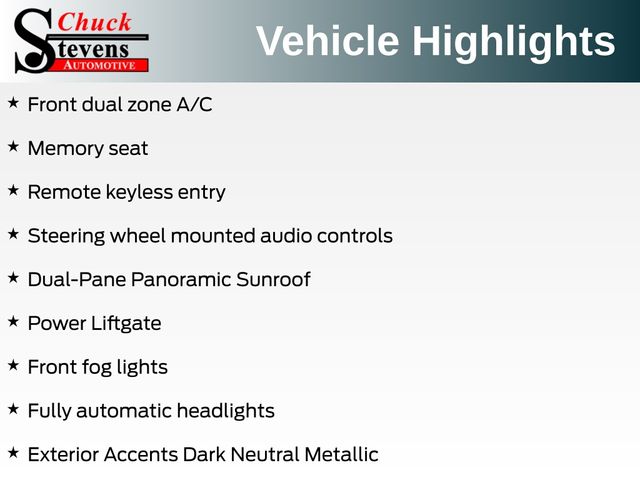 Chuck
Stevens
AUTOMOTIVE

Vehicle Highlights

★ Front dual zone A/C

★ Memory seat

★ Remote keyless entry

★ Steering wheel mounted audio controls

★ Dual-Pane Panoramic Sunroof

★ Power Liftgate

★ Front fog lights

★ Fully automatic headlights

★ Exterior Accents Dark Neutral Metallic